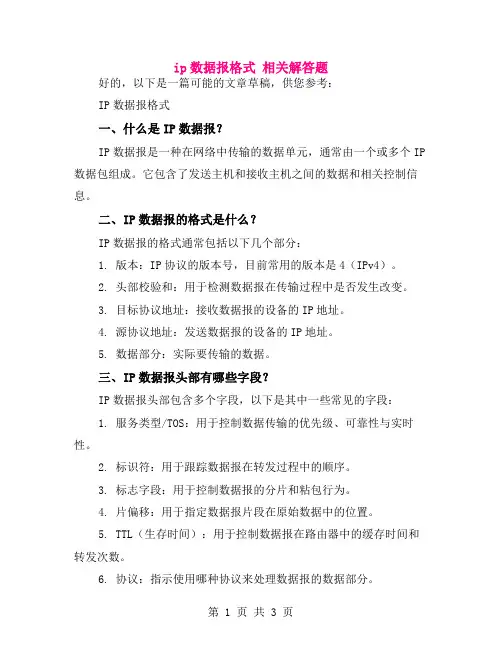 ip 数据报格式 相关解答题

好的，以下是一篇可能的文章草稿，供您参考：

IP 数据报格式

一、什么是 IP 数据报？

IP 数据报是一种在网络中传输的数据单元，通常由一个或多个 IP 数据包组成。它包含了发送主机和接收主机之间的数据和相关控制信息。

二、IP 数据报的格式是什么？

IP 数据报的格式通常包括以下几个部分：

1. 版本：IP 协议的版本号，目前常用的版本是 4（IPv4）。

2. 头部校验和：用于检测数据报在传输过程中是否发生改变。

3. 目标协议地址：接收数据报的设备的 IP 地址。

4. 源协议地址：发送数据报的设备的 IP 地址。

5. 数据部分：实际要传输的数据。

三、IP 数据报头部有哪些字段？

IP 数据报头部包含多个字段，以下是其中一些常见的字段：

1. 服务类型/TOS：用于控制数据传输的优先级、可靠性与实时性。

2. 标识符：用于跟踪数据报在转发过程中的顺序。

3. 标志字段：用于控制数据报的分片和粘包行为。

4. 片偏移：用于指定数据报片段在原始数据中的位置。

5. TTL（生存时间）：用于控制数据报在路由器中的缓存时间和转发次数。

6. 协议：指示使用哪种协议来处理数据报的数据部分。

第 1 页 共 3 页